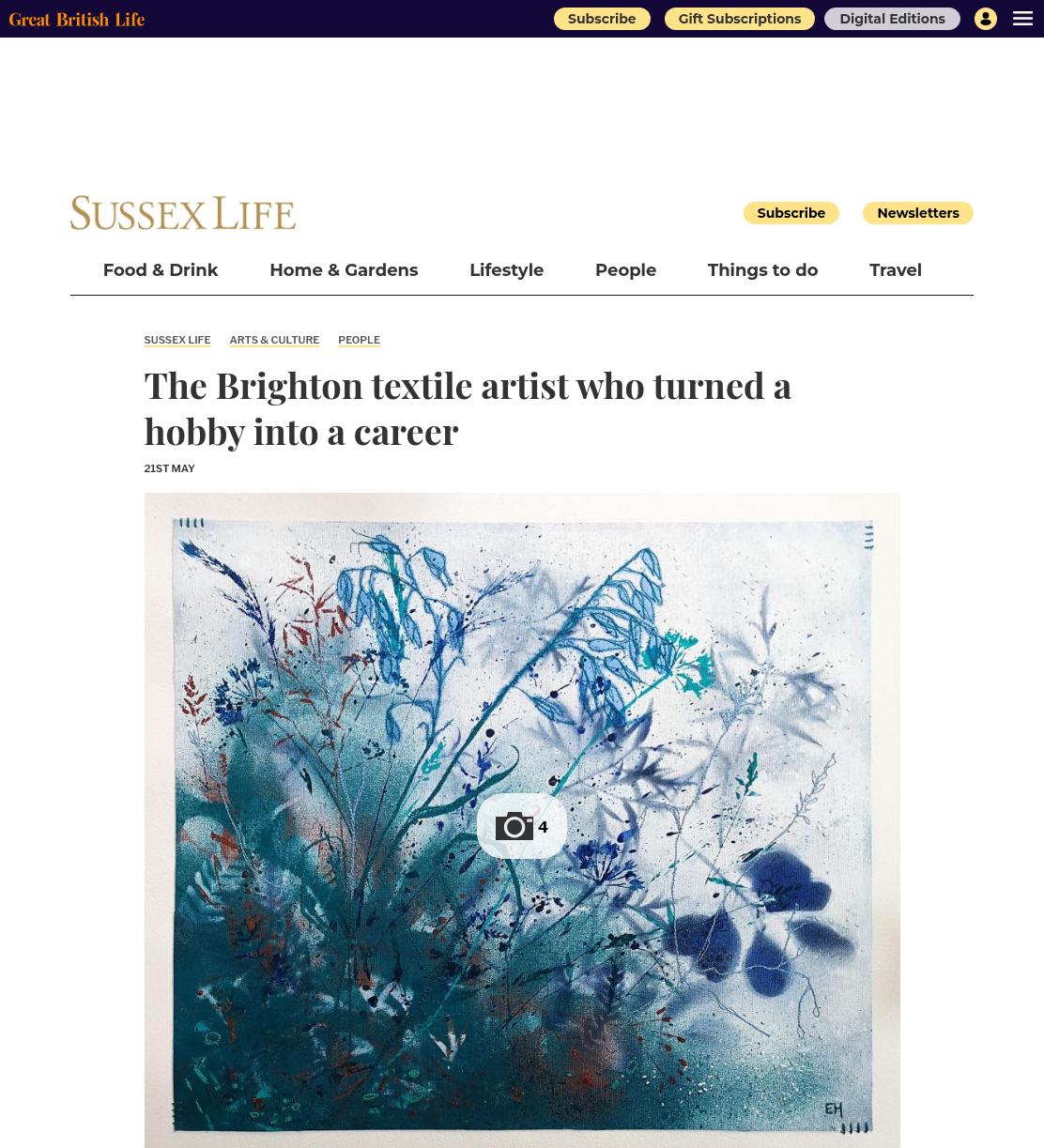 Great British Life

Subscribe Gift Subscriptions Digital Editions

SUSSEX LIFE

Subscribe Newsletters

Food & Drink Home & Gardens Lifestyle People Things to do Travel

SUSSEX LIFE ARTS & CULTURE PEOPLE

The Brighton textile artist who turned a hobby into a career

21ST MAY

4

EH